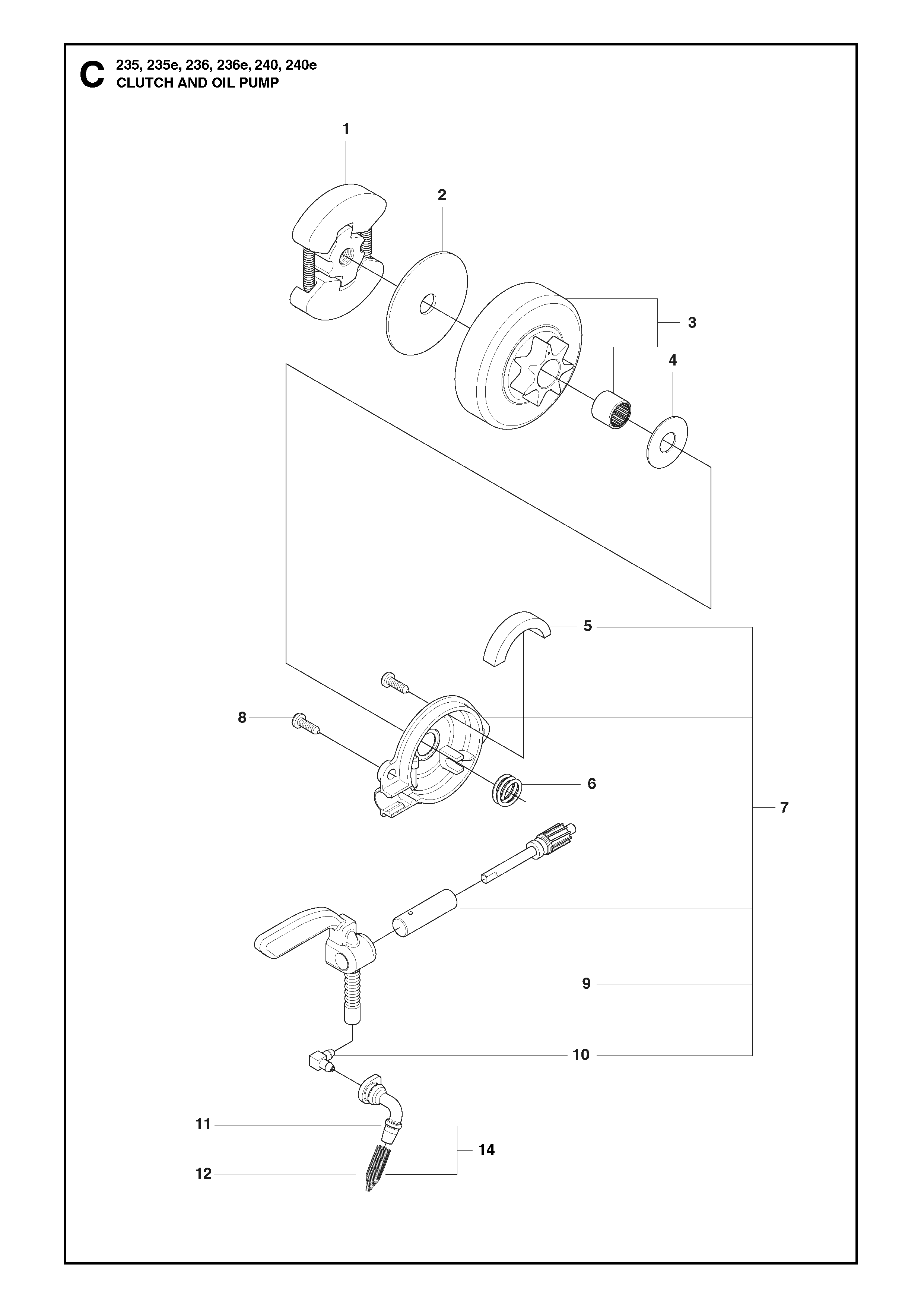 C 235, 235e, 236, 236e, 240, 240e
CLUTCH AND OIL PUMP

1
2
3
4
5
8
6
7
9
10
11
14
12